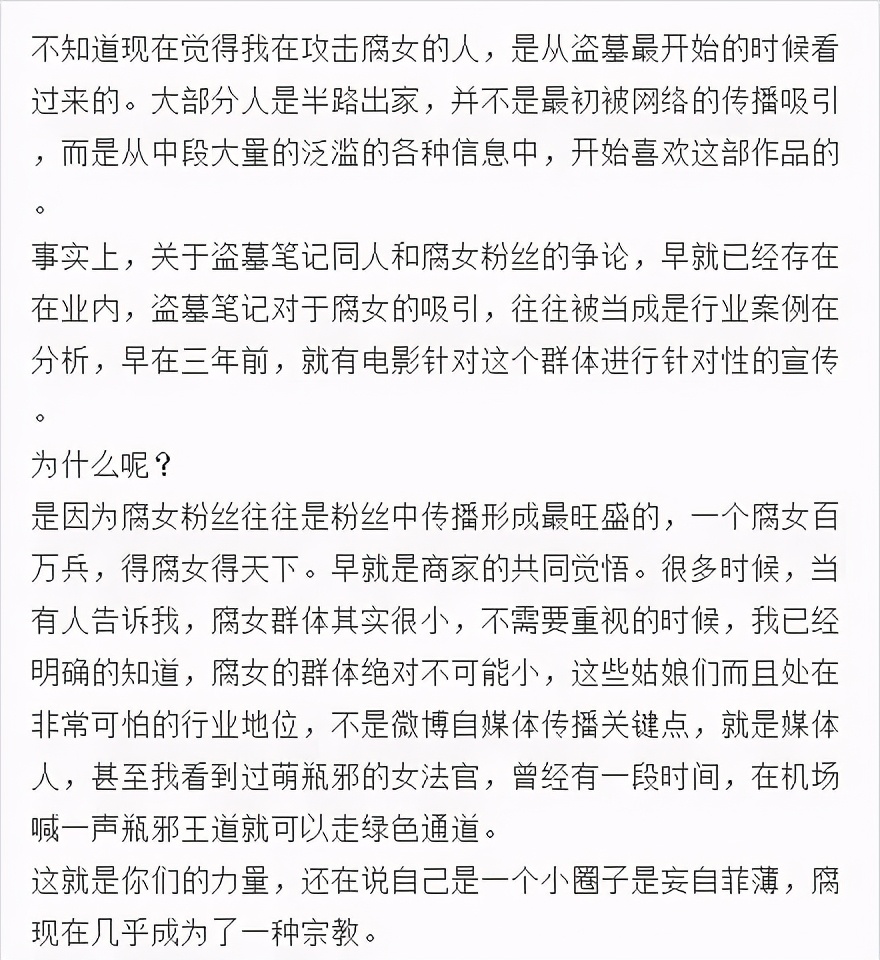 不知道现在觉得我在攻击腐女的人，是从盗墓最开始的时候看过来的。大部分人是半路出家，并不是最初被网络的传播吸引，而是从中段大量的泛滥的各种信息中，开始喜欢这部作品的。

事实上，关于盗墓笔记同人和腐女粉丝的争论，早就已经存在在业内，盗墓笔记对于腐女的吸引，往往被当成是行业案例在分析，早在三年前，就有电影针对这个群体进行针对性的宣传。

为什么呢？

是因为腐女粉丝往往是粉丝中传播形成最旺盛的，一个腐女百万兵，得腐女得天下。早就是商家的共同觉悟。很多时候，当有人告诉我，腐女群体其实很小，不需要重视的时候，我已经明确的知道，腐女的群体绝对不可能小，这些姑娘们而且处在非常可怕的行业地位，不是微博自媒体传播关键点，就是媒体人，甚至我看到过萌瓶邪的女法官，曾经有一段时间，在机场喊一声瓶邪王道就可以走绿色通道。

这就是你们的力量，还在说自己是一个小圈子是妄自菲薄，腐现在几乎成为了一种宗教。